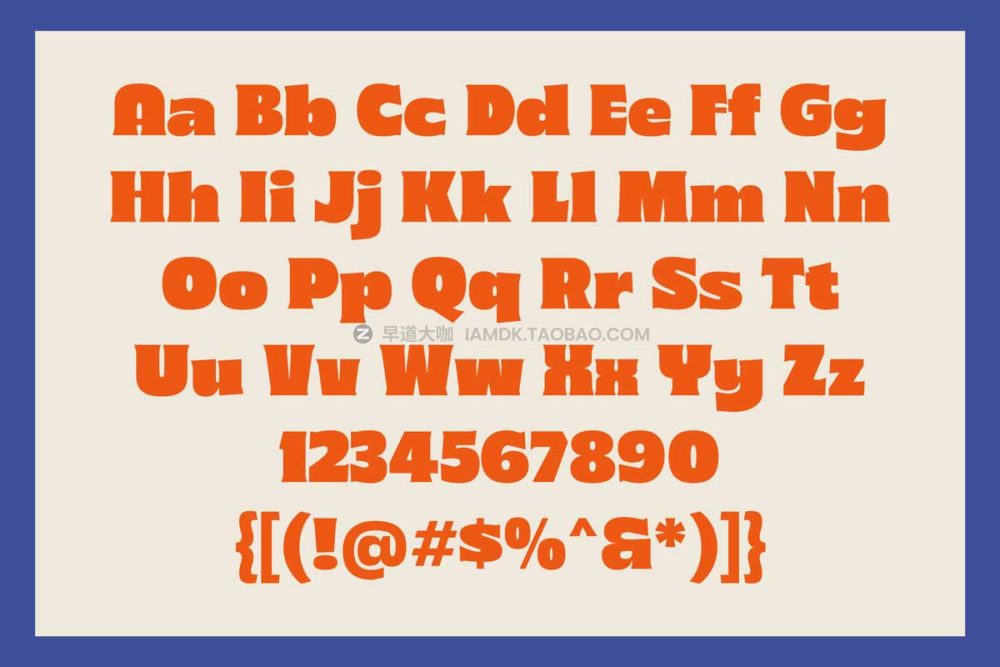 Aa Bb Cc Dd Ee Ff Gg
Hh Ii Jj Kk Ll Mm Nn
Oo Pp Qq Rr Ss Tt
早道大咖 IAMDK.TAOBAO.COM
Uu Vv Ww Xx Yy Zz
1234567890
{[(!@#$%^&*)]}